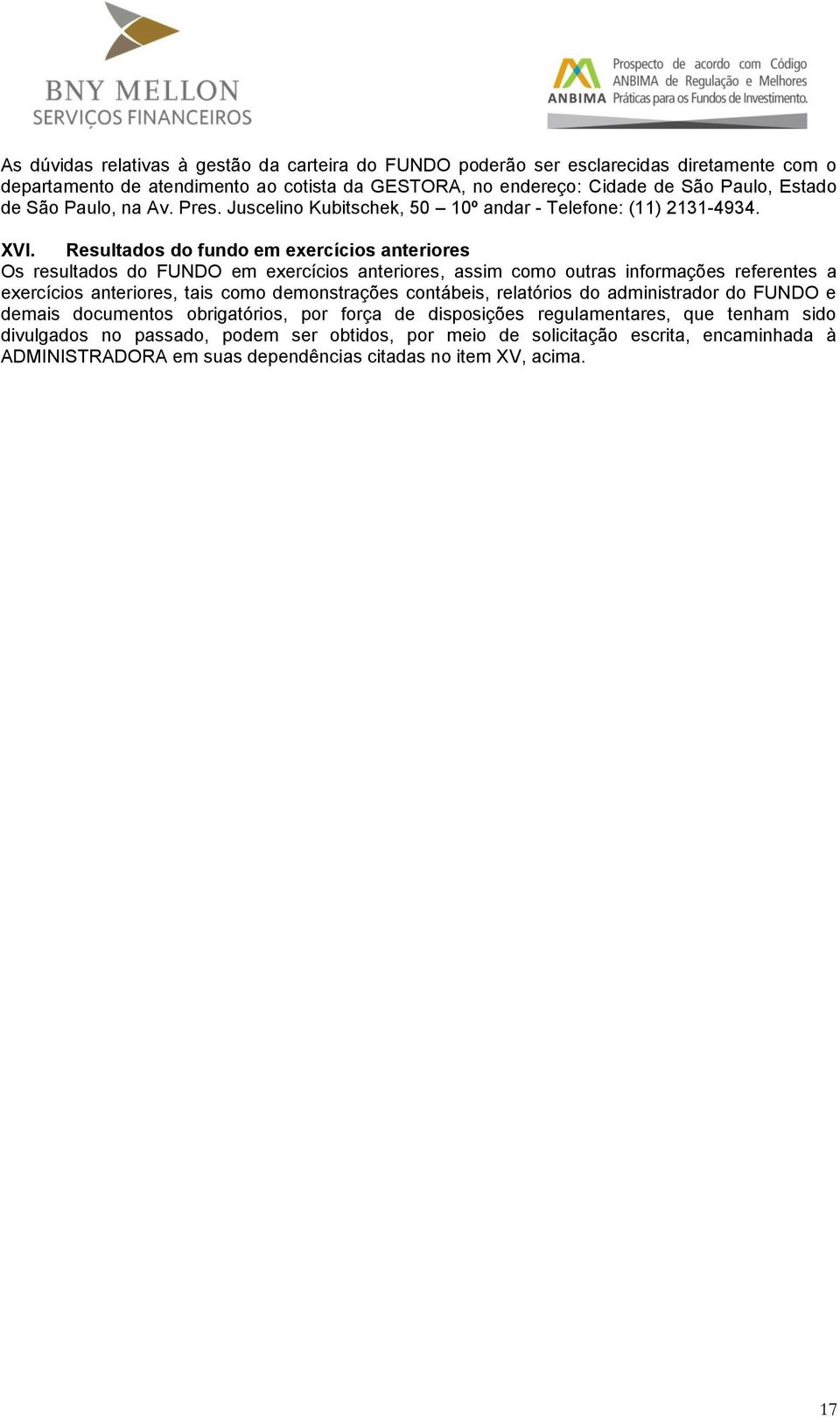 BNY MELLON
SERVIÇOS FINANCEIROS

ANBIMA Prospecto de acordo com Código ANBIMA de Regulação e Melhores Práticas para os Fundos de Investimento.

As dúvidas relativas à gestão da carteira do FUNDO poderão ser esclarecidas diretamente com o departamento de atendimento ao cotista da GESTORA, no endereço: Cidade de São Paulo, Estado de São Paulo, na Av. Pres. Juscelino Kubitschek, 50 – 10º andar - Telefone: (11) 2131-4934.

XVI. Resultados do fundo em exercícios anteriores
Os resultados do FUNDO em exercícios anteriores, assim como outras informações referentes a exercícios anteriores, tais como demonstrações contábeis, relatórios do administrador do FUNDO e demais documentos obrigatórios, por força de disposições regulamentares, que tenham sido divulgados no passado, podem ser obtidos, por meio de solicitação escrita, encaminhada à ADMINISTRADORA em suas dependências citadas no item XV, acima.

17